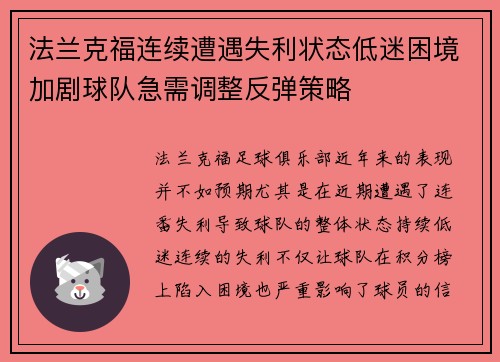 法兰克福连续遭遇失利状态低迷困境加剧球队急需调整反弹策略

法兰克福足球俱乐部近年来的表现并不如预期尤其是在近期遭遇了连番失利导致球队的整体状态持续低迷连续的失利不仅让球队在积分榜上陷入困境也严重影响了球员的信